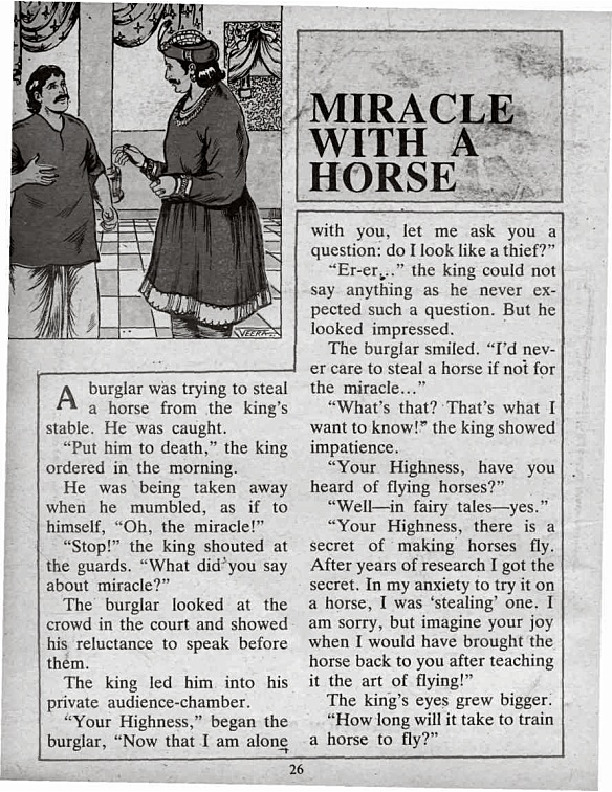 VEERA

MIRACLE WITH A HORSE

A burglar was trying to steal a horse from the king's stable. He was caught.

"Put him to death," the king ordered in the morning.

He was being taken away when he mumbled, as if to himself, "Oh, the miracle!"

"Stop!" the king shouted at the guards. "What did you say about miracle?"

The burglar looked at the crowd in the court and showed his reluctance to speak before them.

The king led him into his private audience-chamber.

"Your Highness," began the burglar, "Now that I am alone with you, let me ask you a question: do I look like a thief?"

"Er-er..." the king could not say anything as he never expected such a question. But he looked impressed.

The burglar smiled. "I'd never care to steal a horse if not for the miracle..."

"What's that? That's what I want to know!" the king showed impatience.

"Your Highness, have you heard of flying horses?"

"Well—in fairy tales—yes."

"Your Highness, there is a secret of making horses fly. After years of research I got the secret. In my anxiety to try it on a horse, I was 'stealing' one. I am sorry, but imagine your joy when I would have brought the horse back to you after teaching it the art of flying!"

The king's eyes grew bigger.

"How long will it take to train a horse to fly?"

26